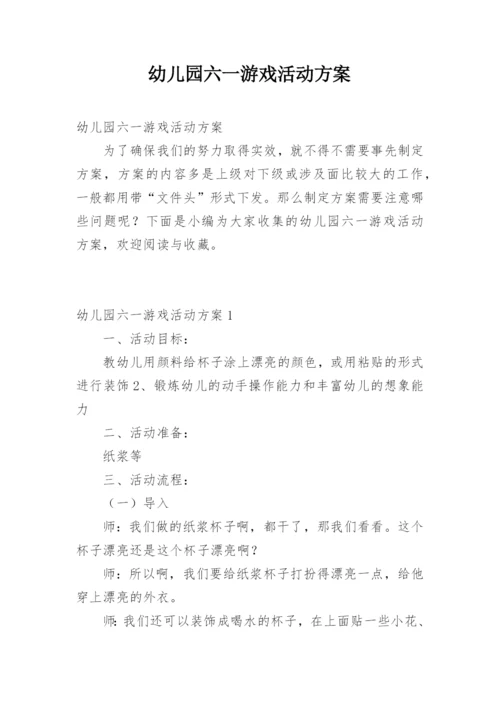 幼儿园六一游戏活动方案

幼儿园六一游戏活动方案

为了确保我们的努力取得实效，就不得不需要事先制定方案，方案的内容多是上级对下级或涉及面比较大的工作，一般都用带“文件头”形式下发。那么制定方案需要注意哪些问题呢？下面是小编为大家收集的幼儿园六一游戏活动方案，欢迎阅读与收藏。

幼儿园六一游戏活动方案1

一、活动目标：

教幼儿用颜料给杯子涂上漂亮的颜色，或用粘贴的形式进行装饰2、锻炼幼儿的动手操作能力和丰富幼儿的想象能力

二、活动准备：

纸浆等

三、活动流程：

（一）导入

师：我们做的纸浆杯子啊，都干了，那我们看看。这个杯子漂亮还是这个杯子漂亮啊？

师：所以啊，我们要给纸浆杯子打扮得漂亮一点，给他穿上漂亮的外衣。

师：我们还可以装饰成喝水的杯子，在上面贴一些小花、